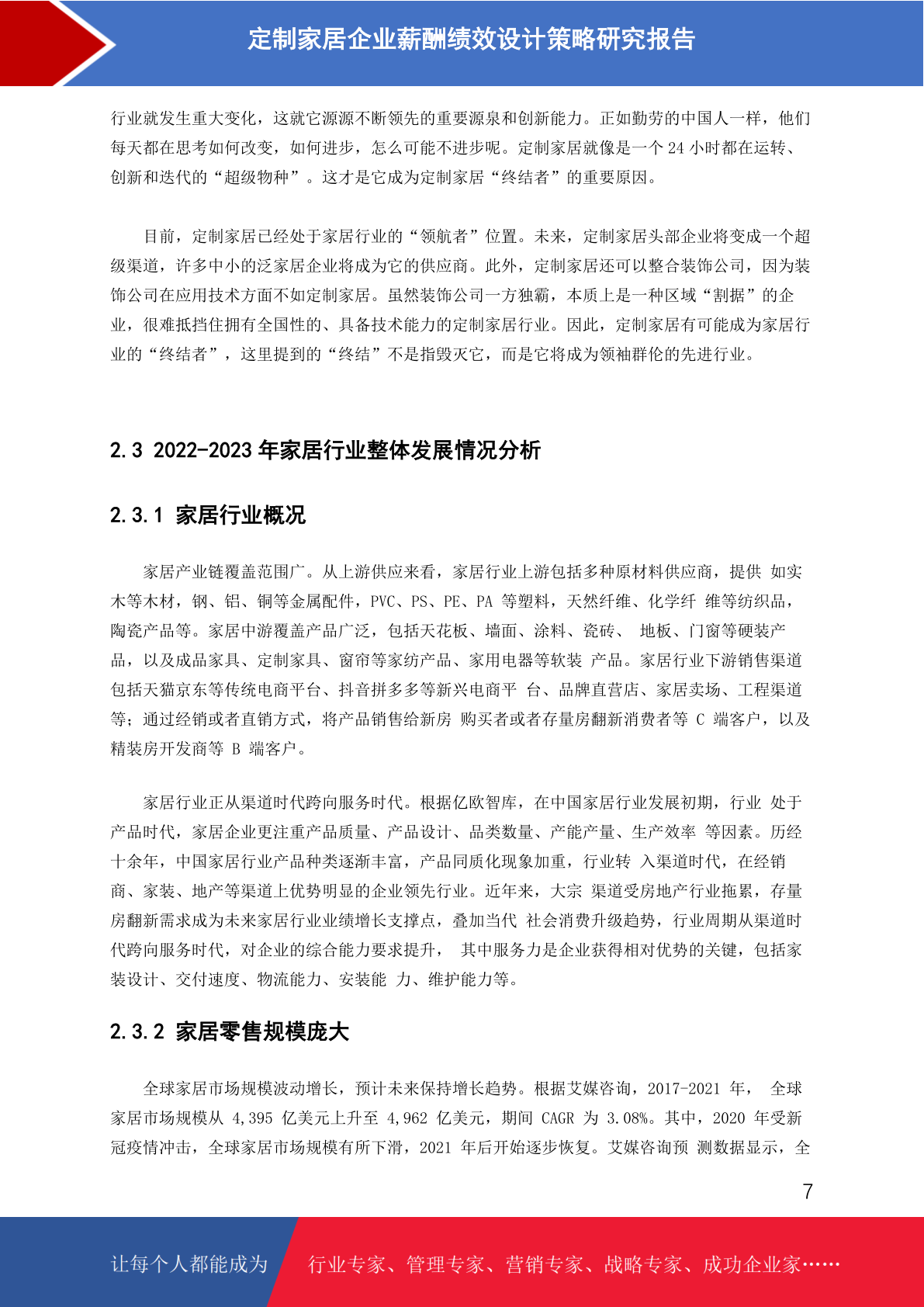 定制家居企业薪酬绩效设计策略研究报告

行业就发生重大变化，这就它源源不断领先的重要源泉和创新能力。正如勤劳的中国人一样，他们每天都在思考如何改变，如何进步，怎么可能不进步呢。定制家居就像是一个 24 小时都在运转、创新和迭代的“超级物种”。这才是它成为定制家居“终结者”的重要原因。

目前，定制家居已经处于家居行业的“领航者”位置。未来，定制家居头部企业将变成一个超级渠道，许多中小的泛家居企业将成为它的供应商。此外，定制家居还可以整合装饰公司，因为装饰公司在应用技术方面不如定制家居。虽然装饰公司一方独霸，本质上是一种区域“割据”的企业，很难抵挡住拥有全国性的、具备技术能力的定制家居行业。因此，定制家居有可能成为家居行业的“终结者”，这里提到的“终结”不是指毁灭它，而是它将成为领袖群伦的先进行业。

2.3 2022-2023 年家居行业整体发展情况分析

2.3.1 家居行业概况

家居产业链覆盖范围广。从上游供应来看，家居行业上游包括多种原材料供应商，提供 如实木等木材，钢、铝、铜等金属配件，PVC、PS、PE、PA 等塑料，天然纤维、化学纤 维等纺织品，陶瓷产品等。家居中游覆盖产品广泛，包括天花板、墙面、涂料、瓷砖、 地板、门窗等硬装产品，以及成品家具、定制家具、窗帘等家纺产品、家用电器等软装 产品。家居行业下游销售渠道包括天猫京东等传统电商平台、抖音拼多多等新兴电商平 台、品牌直营店、家居卖场、工程渠道等；通过经销或者直销方式，将产品销售给新房 购买者或者存量房翻新消费者等 C 端客户，以及精装房开发商等 B 端客户。

家居行业正从渠道时代跨向服务时代。根据亿欧智库，在中国家居行业发展初期，行业 处于产品时代，家居企业更注重产品质量、产品设计、品类数量、产能产量、生产效率 等因素。历经十余年，中国家居行业产品种类逐渐丰富，产品同质化现象加重，行业转 入渠道时代，在经销商、家装、地产等渠道上优势明显的企业领先行业。近年来，大宗 渠道受房地产行业拖累，存量房翻新需求成为未来家居行业业绩增长支撑点，叠加当代 社会消费升级趋势，行业周期从渠道时代跨向服务时代，对企业的综合能力要求提升， 其中服务力是企业获得相对优势的关键，包括家装设计、交付速度、物流能力、安装能 力、维护能力等。

2.3.2 家居零售规模庞大

全球家居市场规模波动增长，预计未来保持增长趋势。根据艾媒咨询，2017-2021 年， 全球家居市场规模从 4,395 亿美元上升至 4,962 亿美元，期间 CAGR 为 3.08%。其中，2020 年受新冠疫情冲击，全球家居市场规模有所下滑，2021 年后开始逐步恢复。艾媒咨询预 测数据显示，全

7

让每个人都能成为 行业专家、管理专家、营销专家、战略专家、成功企业家……